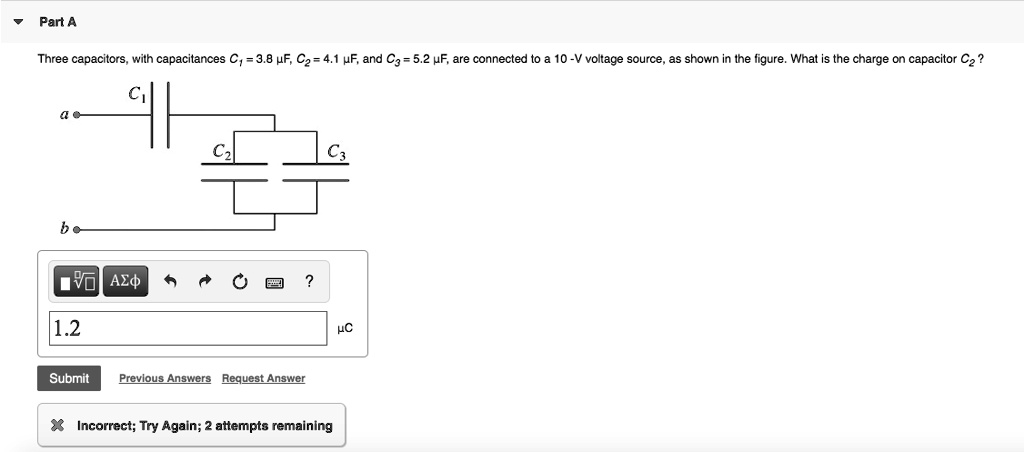 Part A

Three capacitors, with capacitances $C_1 = 3.8$ µF, $C_2 = 4.1$ µF, and $C_3 = 5.2$ µF, are connected to a 10 -V voltage source, as shown in the figure. What is the charge on capacitor $C_2$?

$C_1$
$a$
$C_2$
$C_3$
$b$

ΑΣφ

?

1.2

µC

Submit

Previous Answers

Request Answer

Incorrect; Try Again; 2 attempts remaining